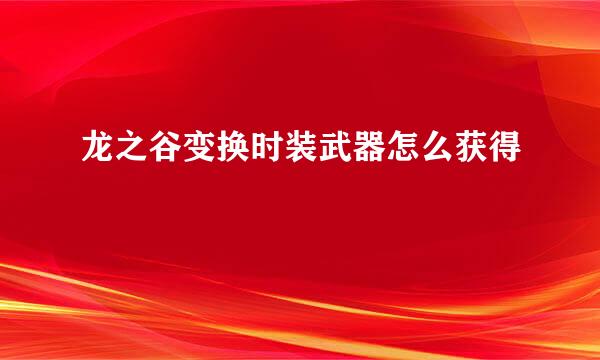 龙之谷变换时装武器怎么获得